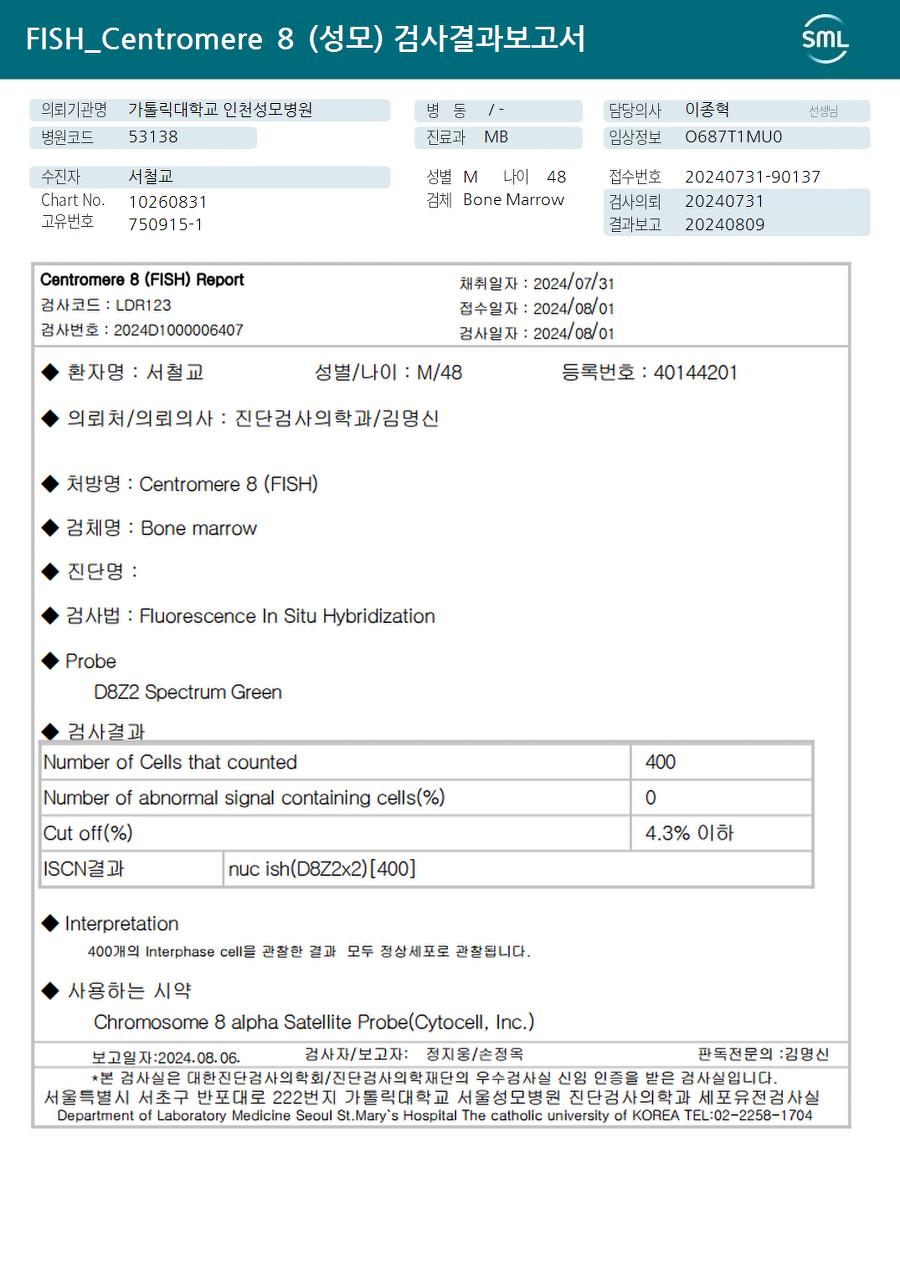 FISH_Centromere 8 (성모) 검사결과보고서

SML

의뢰기관명 가톨릭대학교 인천성모병원
병원코드 53138

병 동 / -
진료과 MB

담당의사 이종혁 선생님
임상정보 O687T1MU0

수진자 서철교
Chart No. 10260831
고유번호 750915-1

성별 M 나이 48
검체 Bone Marrow

접수번호 20240731-90137
검사의뢰 20240731
결과보고 20240809

Centromere 8 (FISH) Report
검사코드 : LDR123
검사번호 : 2024D1000006407

채취일자 : 2024/07/31
접수일자 : 2024/08/01
검사일자 : 2024/08/01

◆ 환자명 : 서철교 성별/나이 : M/48 등록번호 : 40144201

◆ 의뢰처/의뢰의사 : 진단검사의학과/김명신

◆ 처방명 : Centromere 8 (FISH)

◆ 검체명 : Bone marrow

◆ 진단명 :

◆ 검사법 : Fluorescence In Situ Hybridization

◆ Probe
D8Z2 Spectrum Green

◆ 검사결과

| Number of Cells that counted | | 400 |
|---|---|---|
| Number of abnormal signal containing cells(%) | | 0 |
| Cut off(%) | | 4.3% 이하 |
| ISCN결과 | nuc ish(D8Z2x2)[400] | |

◆ Interpretation
400개의 Interphase cell을 관찰한 결과 모두 정상세포로 관찰됩니다.

◆ 사용하는 시약
Chromosome 8 alpha Satellite Probe(Cytocell, Inc.)

보고일자:2024.08.06. 검사자/보고자: 정지웅/손정옥 판독전문의 :김명신

*본 검사실은 대한진단검사의학회/진단검사의학재단의 우수검사실 신임 인증을 받은 검사실입니다.
서울특별시 서초구 반포대로 222번지 가톨릭대학교 서울성모병원 진단검사의학과 세포유전검사실
Department of Laboratory Medicine Seoul St.Mary`s Hospital The catholic university of KOREA TEL:02-2258-1704